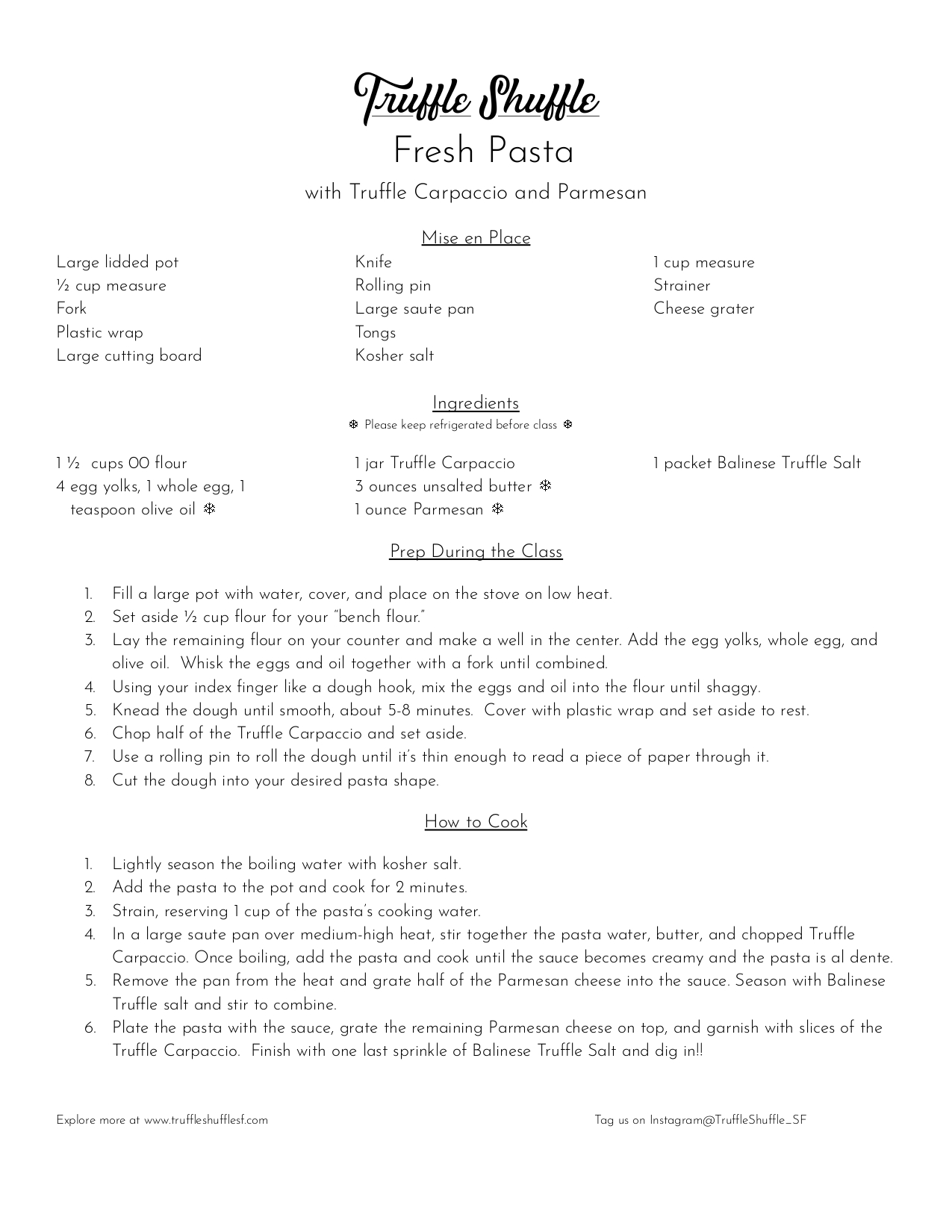 Truffle Shuffle
Fresh Pasta
with Truffle Carpaccio and Parmesan

Mise en Place

Large lidded pot
½ cup measure
Fork
Plastic wrap
Large cutting board

Knife
Rolling pin
Large saute pan
Tongs
Kosher salt

1 cup measure
Strainer
Cheese grater

Ingredients
❄ Please keep refrigerated before class ❄

1 ½ cups 00 flour
4 egg yolks, 1 whole egg, 1 teaspoon olive oil ❄

1 jar Truffle Carpaccio
3 ounces unsalted butter ❄
1 ounce Parmesan ❄

1 packet Balinese Truffle Salt

Prep During the Class

1. Fill a large pot with water, cover, and place on the stove on low heat.
2. Set aside ½ cup flour for your "bench flour."
3. Lay the remaining flour on your counter and make a well in the center. Add the egg yolks, whole egg, and olive oil. Whisk the eggs and oil together with a fork until combined.
4. Using your index finger like a dough hook, mix the eggs and oil into the flour until shaggy.
5. Knead the dough until smooth, about 5-8 minutes. Cover with plastic wrap and set aside to rest.
6. Chop half of the Truffle Carpaccio and set aside.
7. Use a rolling pin to roll the dough until it's thin enough to read a piece of paper through it.
8. Cut the dough into your desired pasta shape.

How to Cook

1. Lightly season the boiling water with kosher salt.
2. Add the pasta to the pot and cook for 2 minutes.
3. Strain, reserving 1 cup of the pasta's cooking water.
4. In a large saute pan over medium-high heat, stir together the pasta water, butter, and chopped Truffle Carpaccio. Once boiling, add the pasta and cook until the sauce becomes creamy and the pasta is al dente.
5. Remove the pan from the heat and grate half of the Parmesan cheese into the sauce. Season with Balinese Truffle salt and stir to combine.
6. Plate the pasta with the sauce, grate the remaining Parmesan cheese on top, and garnish with slices of the Truffle Carpaccio. Finish with one last sprinkle of Balinese Truffle Salt and dig in!!

Explore more at www.truffleshufflesf.com

Tag us on Instagram@TruffleShuffle_SF